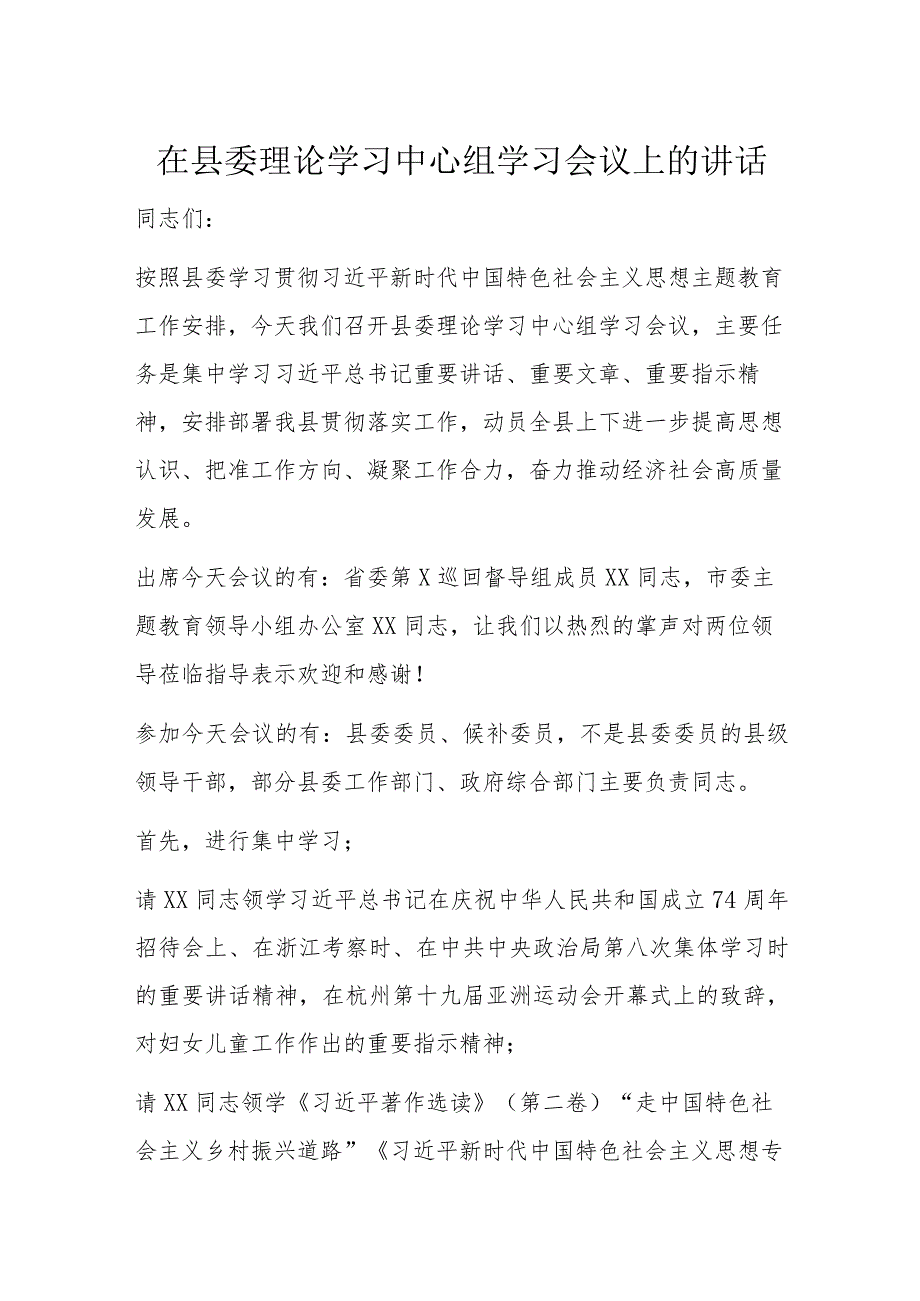 在县委理论学习中心组学习会议上的讲话

同志们：

按照县委学习贯彻习近平新时代中国特色社会主义思想主题教育工作安排，今天我们召开县委理论学习中心组学习会议，主要任务是集中学习习近平总书记重要讲话、重要文章、重要指示精神，安排部署我县贯彻落实工作，动员全县上下进一步提高思想认识、把准工作方向、凝聚工作合力，奋力推动经济社会高质量发展。

出席今天会议的有：省委第X巡回督导组成员XX同志，市委主题教育领导小组办公室XX同志，让我们以热烈的掌声对两位领导莅临指导表示欢迎和感谢！

参加今天会议的有：县委委员、候补委员，不是县委委员的县级领导干部，部分县委工作部门、政府综合部门主要负责同志。

首先，进行集中学习；

请XX同志领学习近平总书记在庆祝中华人民共和国成立74周年招待会上、在浙江考察时、在中共中央政治局第八次集体学习时的重要讲话精神，在杭州第十九届亚洲运动会开幕式上的致辞，对妇女儿童工作作出的重要指示精神；

请XX同志领学《习近平著作选读》（第二卷）“走中国特色社会主义乡村振兴道路”《习近平新时代中国特色社会主义思想专